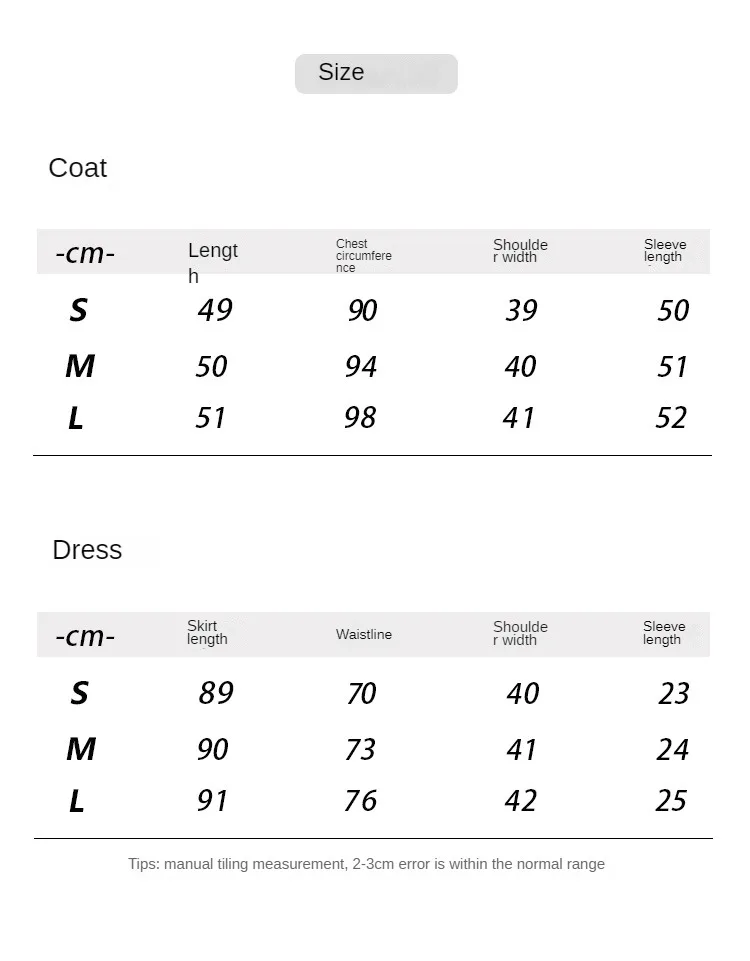 Size

Coat

| -cm- | Length | Chest circumference | Shoulder width | Sleeve length |
|---|---|---|---|---|
| S | 49 | 90 | 39 | 50 |
| M | 50 | 94 | 40 | 51 |
| L | 51 | 98 | 41 | 52 |

Dress

| -cm- | Skirt length | Waistline | Shoulder width | Sleeve length |
|---|---|---|---|---|
| S | 89 | 70 | 40 | 23 |
| M | 90 | 73 | 41 | 24 |
| L | 91 | 76 | 42 | 25 |

Tips: manual tiling measurement, 2-3cm error is within the normal range